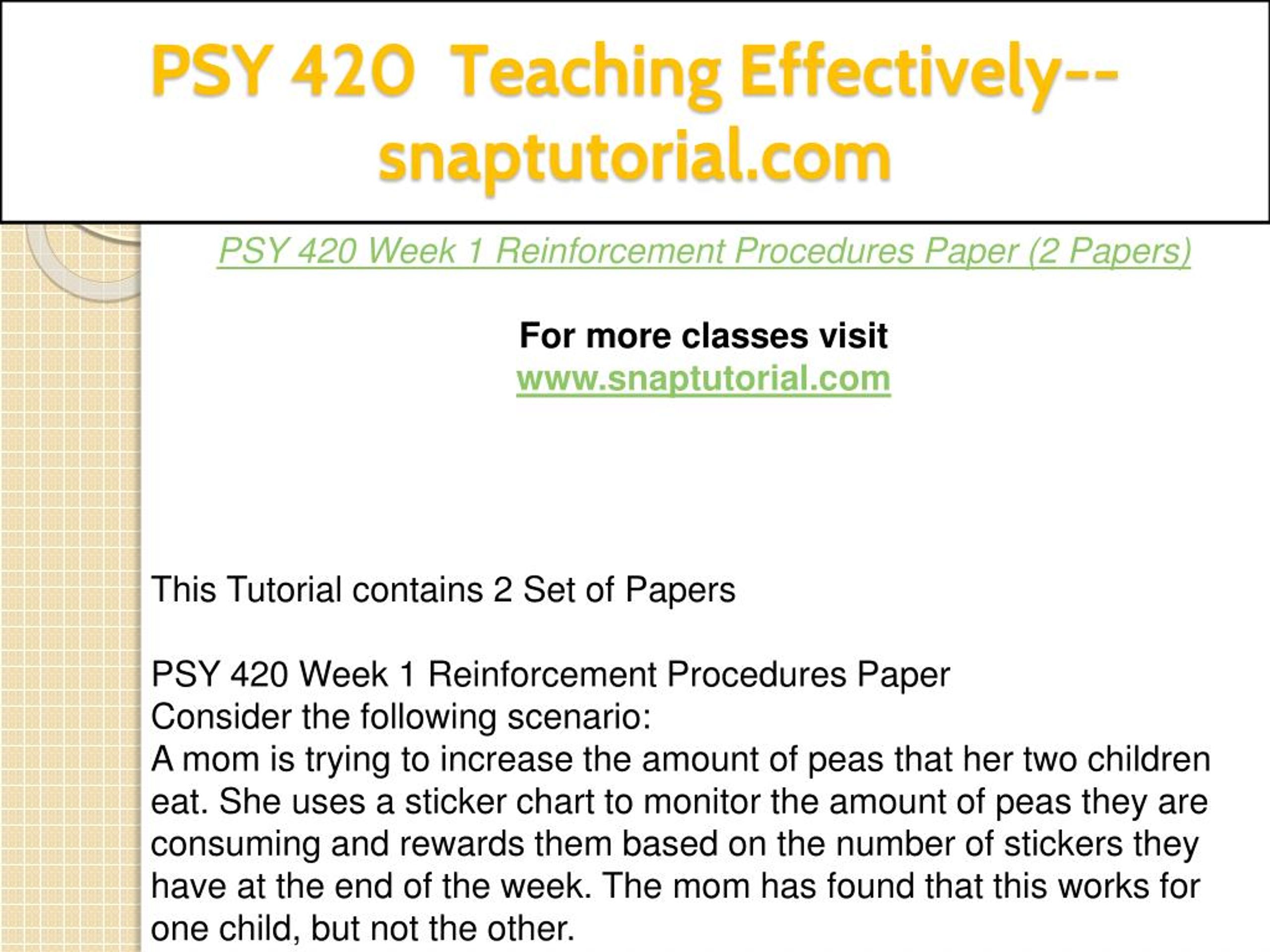 PSY 420 Teaching Effectively--snaptutorial.com

PSY 420 Week 1 Reinforcement Procedures Paper (2 Papers)

For more classes visit
www.snaptutorial.com

This Tutorial contains 2 Set of Papers

PSY 420 Week 1 Reinforcement Procedures Paper
Consider the following scenario:
A mom is trying to increase the amount of peas that her two children eat. She uses a sticker chart to monitor the amount of peas they are consuming and rewards them based on the number of stickers they have at the end of the week. The mom has found that this works for one child, but not the other.